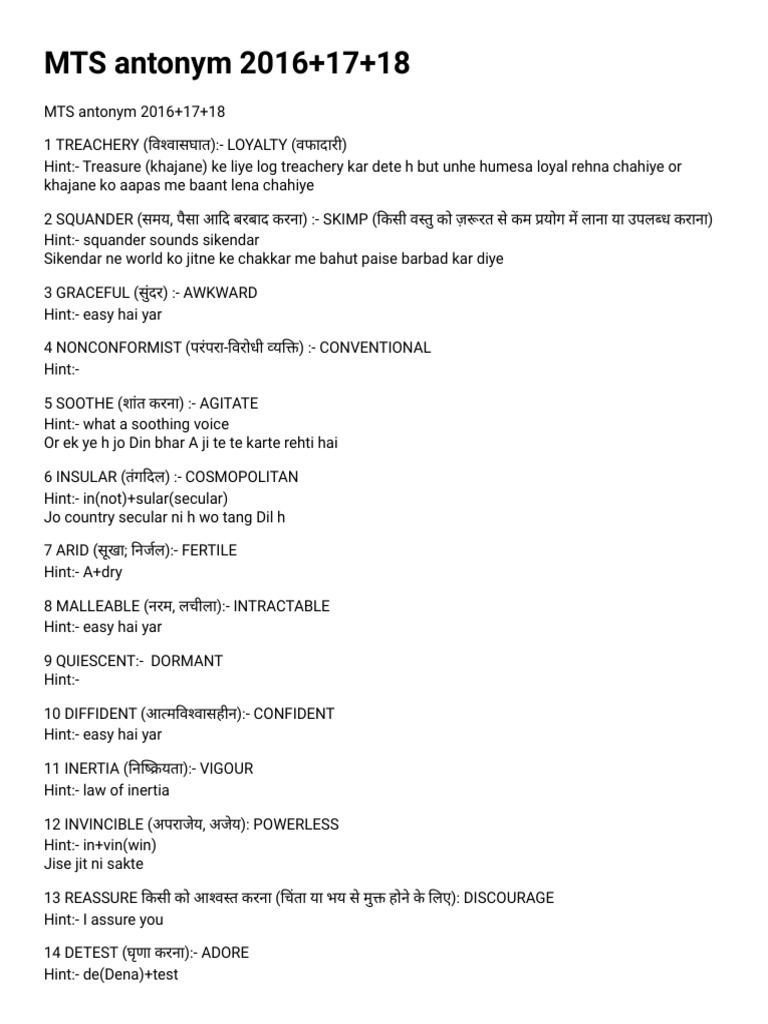 MTS antonym 2016+17+18

MTS antonym 2016+17+18

1 TREACHERY (विश्वासघात):- LOYALTY (वफादारी)
Hint:- Treasure (khajane) ke liye log treachery kar dete h but unhe humesa loyal rehna chahiye or khajane ko aapas me baant lena chahiye

2 SQUANDER (समय, पैसा आदि बरबाद करना) :- SKIMP (किसी वस्तु को ज़रूरत से कम प्रयोग में लाना या उपलब्ध कराना)
Hint:- squander sounds sikendar
Sikendar ne world ko jitne ke chakkar me bahut paise barbad kar diye

3 GRACEFUL (सुंदर) :- AWKWARD
Hint:- easy hai yar

4 NONCONFORMIST (परंपरा-विरोधी व्यक्ति) :- CONVENTIONAL
Hint:-

5 SOOTHE (शांत करना) :- AGITATE
Hint:- what a soothing voice
Or ek ye h jo Din bhar A ji te te karte rehti hai

6 INSULAR (तंगदिल) :- COSMOPOLITAN
Hint:- in(not)+sular(secular)
Jo country secular ni h wo tang Dil h

7 ARID (सूखा; निर्जल):- FERTILE
Hint:- A+dry

8 MALLEABLE (नरम, लचीला):- INTRACTABLE
Hint:- easy hai yar

9 QUIESCENT:- DORMANT
Hint:-

10 DIFFIDENT (आत्मविश्वासहीन):- CONFIDENT
Hint:- easy hai yar

11 INERTIA (निष्क्रियता):- VIGOUR
Hint:- law of inertia

12 INVINCIBLE (अपराजेय, अजेय): POWERLESS
Hint:- in+vin(win)
Jise jit ni sakte

13 REASSURE किसी को आश्वस्त करना (चिंता या भय से मुक्त होने के लिए): DISCOURAGE
Hint:- I assure you

14 DETEST (घृणा करना):- ADORE
Hint:- de(Dena)+test